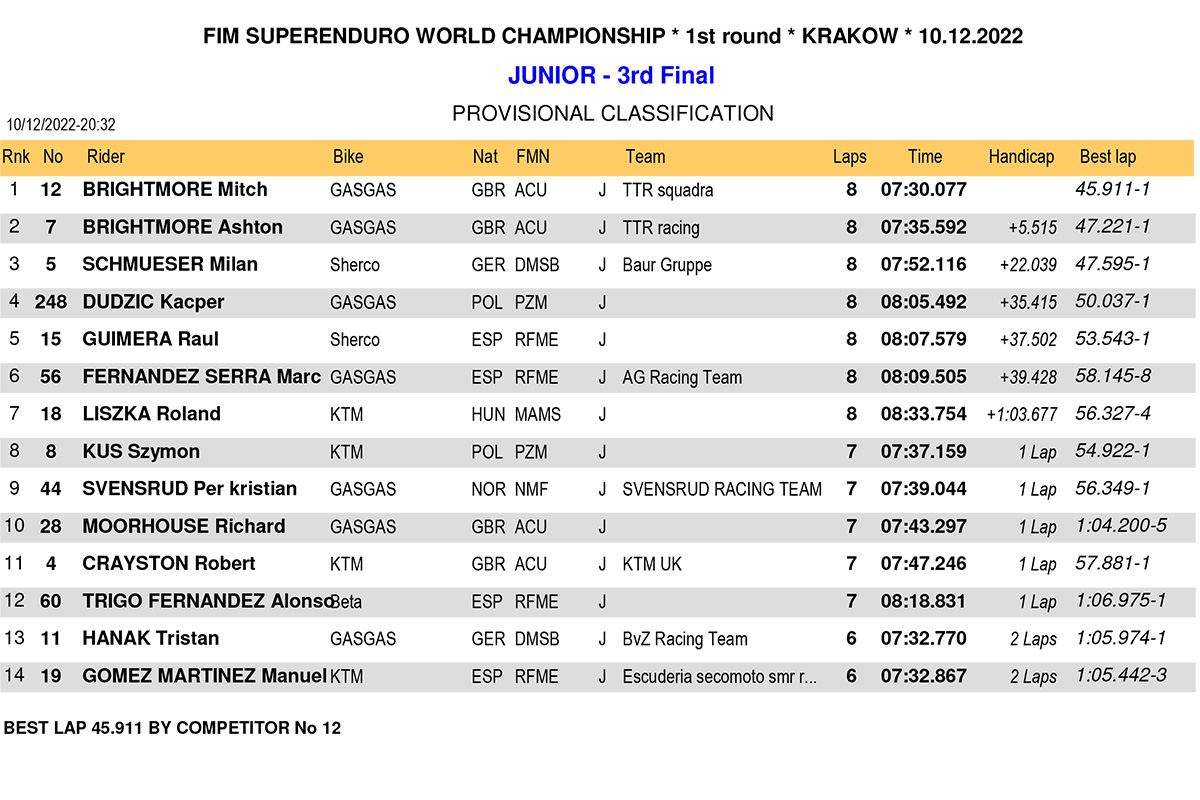 FIM SUPERENDURO WORLD CHAMPIONSHIP * 1st round * KRAKOW * 10.12.2022

JUNIOR - 3rd Final

PROVISIONAL CLASSIFICATION

10/12/2022-20:32

| Rnk | No | Rider | Bike | Nat | FMN | | Team | Laps | Time | Handicap | Best lap |
|---|---|---|---|---|---|---|---|---|---|---|---|
| 1 | 12 | BRIGHTMORE Mitch | GASGAS | GBR | ACU | J | TTR squadra | 8 | 07:30.077 | | 45.911-1 |
| 2 | 7 | BRIGHTMORE Ashton | GASGAS | GBR | ACU | J | TTR racing | 8 | 07:35.592 | +5.515 | 47.221-1 |
| 3 | 5 | SCHMUESER Milan | Sherco | GER | DMSB | J | Baur Gruppe | 8 | 07:52.116 | +22.039 | 47.595-1 |
| 4 | 248 | DUDZIC Kacper | GASGAS | POL | PZM | J | | 8 | 08:05.492 | +35.415 | 50.037-1 |
| 5 | 15 | GUIMERA Raul | Sherco | ESP | RFME | J | | 8 | 08:07.579 | +37.502 | 53.543-1 |
| 6 | 56 | FERNANDEZ SERRA Marc | GASGAS | ESP | RFME | J | AG Racing Team | 8 | 08:09.505 | +39.428 | 58.145-8 |
| 7 | 18 | LISZKA Roland | KTM | HUN | MAMS | J | | 8 | 08:33.754 | +1:03.677 | 56.327-4 |
| 8 | 8 | KUS Szymon | KTM | POL | PZM | J | | 7 | 07:37.159 | 1 Lap | 54.922-1 |
| 9 | 44 | SVENSRUD Per kristian | GASGAS | NOR | NMF | J | SVENSRUD RACING TEAM | 7 | 07:39.044 | 1 Lap | 56.349-1 |
| 10 | 28 | MOORHOUSE Richard | GASGAS | GBR | ACU | J | | 7 | 07:43.297 | 1 Lap | 1:04.200-5 |
| 11 | 4 | CRAYSTON Robert | KTM | GBR | ACU | J | KTM UK | 7 | 07:47.246 | 1 Lap | 57.881-1 |
| 12 | 60 | TRIGO FERNANDEZ Alonso | Beta | ESP | RFME | J | | 7 | 08:18.831 | 1 Lap | 1:06.975-1 |
| 13 | 11 | HANAK Tristan | GASGAS | GER | DMSB | J | BvZ Racing Team | 6 | 07:32.770 | 2 Laps | 1:05.974-1 |
| 14 | 19 | GOMEZ MARTINEZ Manuel | KTM | ESP | RFME | J | Escuderia secomoto smr r... | 6 | 07:32.867 | 2 Laps | 1:05.442-3 |

BEST LAP 45.911 BY COMPETITOR No 12